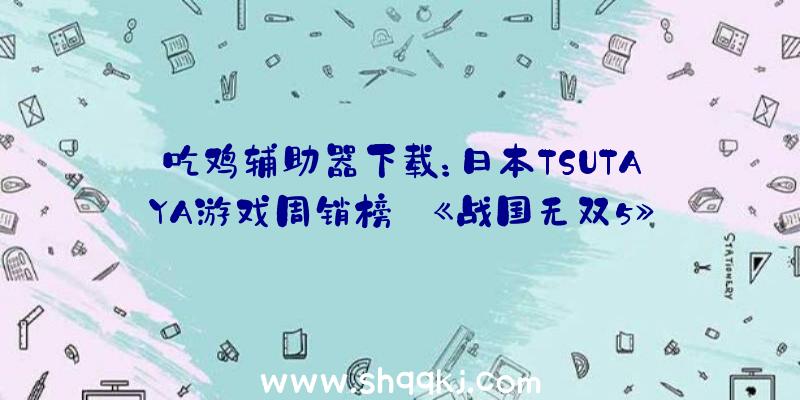 吃鸡辅助器下载：日本TSUTAYA游戏周销榜 《战国无双5》

STATIONERY

www.shqqkj.com